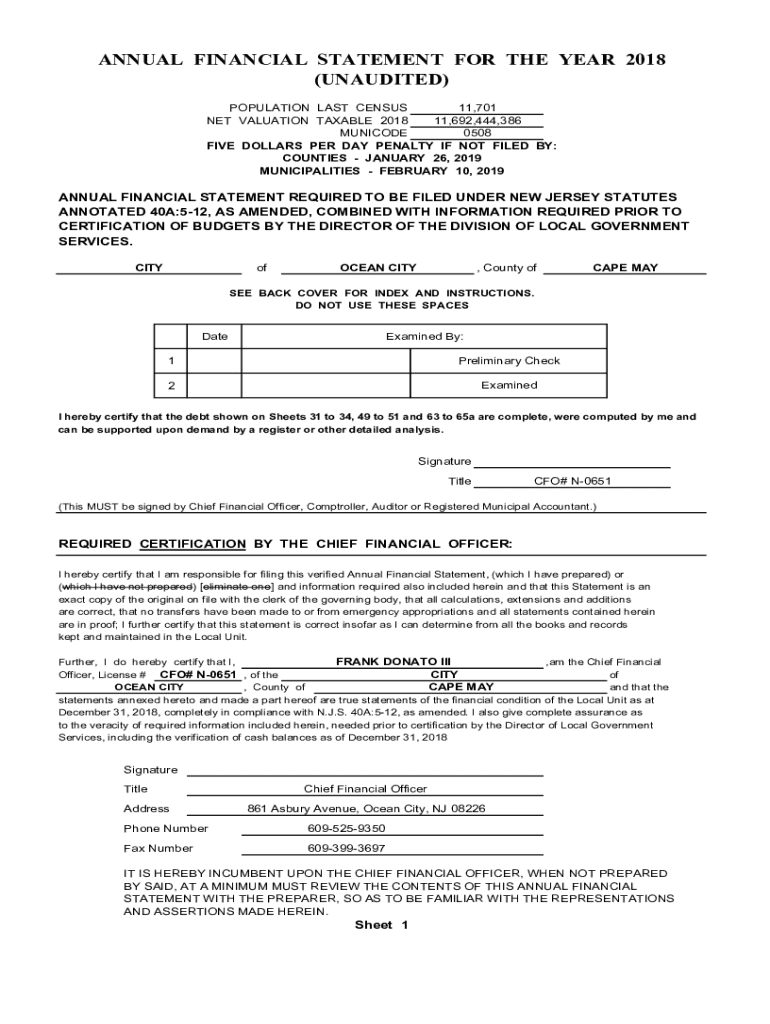 ANNUAL FINANCIAL STATEMENT FOR THE YEAR 2018
(UNAUDITED)

POPULATION LAST CENSUS 11,701
NET VALUATION TAXABLE 2018 11,692,444,386
MUNICODE 0508
FIVE DOLLARS PER DAY PENALTY IF NOT FILED BY:
COUNTIES - JANUARY 26, 2019
MUNICIPALITIES - FEBRUARY 10, 2019

ANNUAL FINANCIAL STATEMENT REQUIRED TO BE FILED UNDER NEW JERSEY STATUTES ANNOTATED 40A:5-12, AS AMENDED, COMBINED WITH INFORMATION REQUIRED PRIOR TO CERTIFICATION OF BUDGETS BY THE DIRECTOR OF THE DIVISION OF LOCAL GOVERNMENT SERVICES.

CITY of OCEAN CITY , County of CAPE MAY

SEE BACK COVER FOR INDEX AND INSTRUCTIONS.
DO NOT USE THESE SPACES

| | Date | Examined By: |
|---|---|---|
| 1 | | Preliminary Check |
| 2 | | Examined |

I hereby certify that the debt shown on Sheets 31 to 34, 49 to 51 and 63 to 65a are complete, were computed by me and can be supported upon demand by a register or other detailed analysis.

Signature
Title CFO# N-0651

(This MUST be signed by Chief Financial Officer, Comptroller, Auditor or Registered Municipal Accountant.)

REQUIRED CERTIFICATION BY THE CHIEF FINANCIAL OFFICER:

I hereby certify that I am responsible for filing this verified Annual Financial Statement, (which I have prepared) or (which I have not prepared) [eliminate one] and information required also included herein and that this Statement is an exact copy of the original on file with the clerk of the governing body, that all calculations, extensions and additions are correct, that no transfers have been made to or from emergency appropriations and all statements contained herein are in proof; I further certify that this statement is correct insofar as I can determine from all the books and records kept and maintained in the Local Unit.

Further, I do hereby certify that I, FRANK DONATO III ,am the Chief Financial Officer, License # CFO# N-0651 , of the CITY of OCEAN CITY , County of CAPE MAY and that the statements annexed hereto and made a part hereof are true statements of the financial condition of the Local Unit as at December 31, 2018, completely in compliance with N.J.S. 40A:5-12, as amended. I also give complete assurance as to the veracity of required information included herein, needed prior to certification by the Director of Local Government Services, including the verification of cash balances as of December 31, 2018

Signature
Title Chief Financial Officer
Address 861 Asbury Avenue, Ocean City, NJ 08226
Phone Number 609-525-9350
Fax Number 609-399-3697

IT IS HEREBY INCUMBENT UPON THE CHIEF FINANCIAL OFFICER, WHEN NOT PREPARED BY SAID, AT A MINIMUM MUST REVIEW THE CONTENTS OF THIS ANNUAL FINANCIAL STATEMENT WITH THE PREPARER, SO AS TO BE FAMILIAR WITH THE REPRESENTATIONS AND ASSERTIONS MADE HEREIN.

Sheet 1